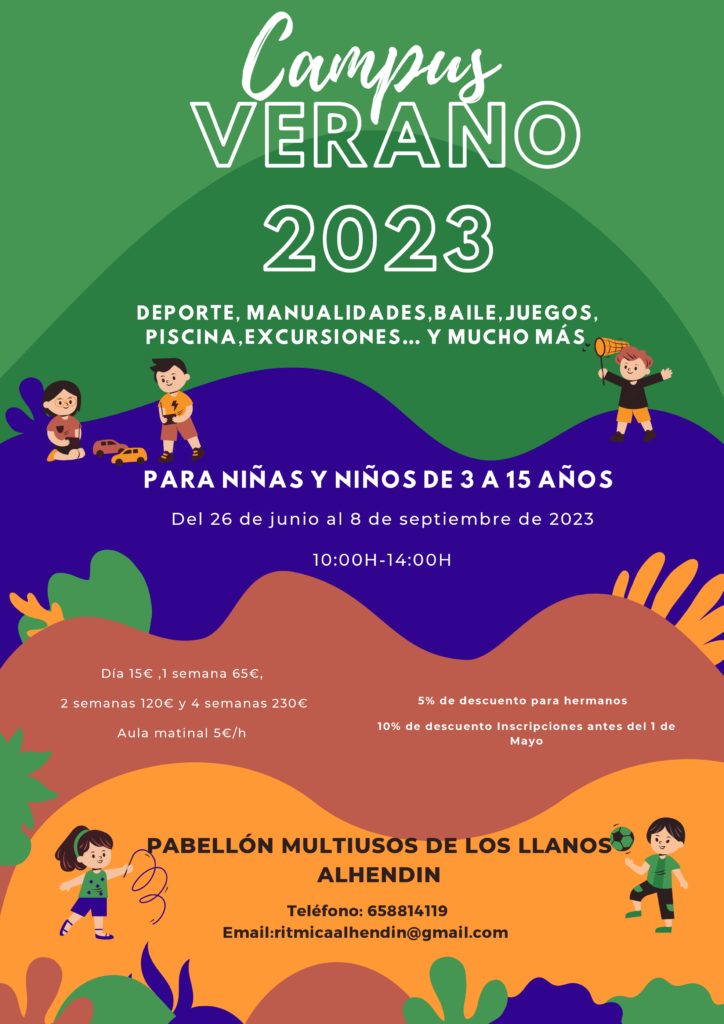 Campus
VERANO
2023

DEPORTE, MANUALIDADES,BAILE,JUEGOS, PISCINA,EXCURSIONES... Y MUCHO MÁS

PARA NIÑAS Y NIÑOS DE 3 A 15 AÑOS

Del 26 de junio al 8 de septiembre de 2023

10:00H-14:00H

Día 15€ ,1 semana 65€,

2 semanas 120€ y 4 semanas 230€

Aula matinal 5€/h

5% de descuento para hermanos

10% de descuento Inscripciones antes del 1 de Mayo

PABELLÓN MULTIUSOS DE LOS LLANOS ALHENDIN

Teléfono: 658814119
Email:ritmicaalhendin@gmail.com